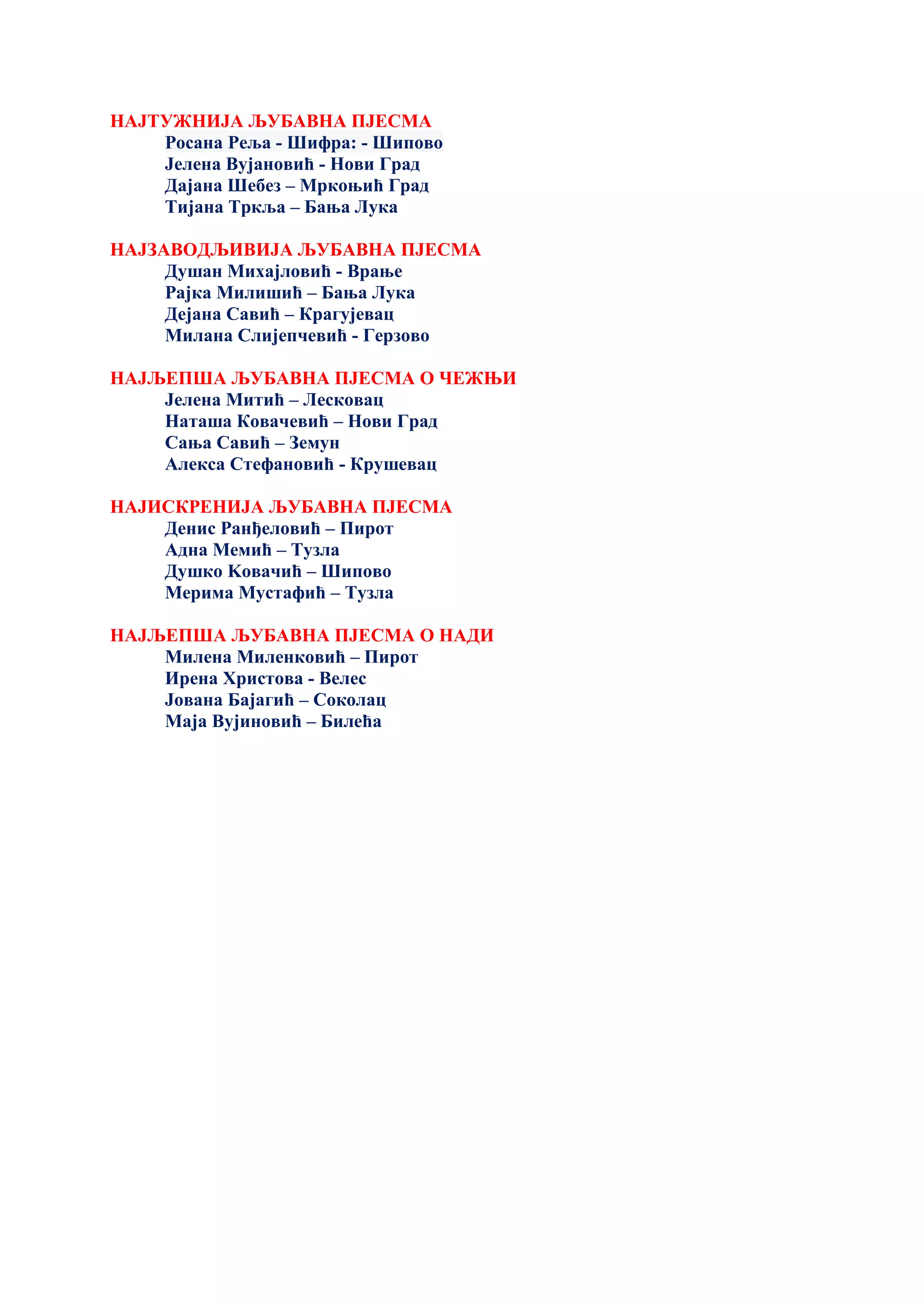 НАЈТУЖНИЈА ЉУБАВНА ПЈЕСМА
Росана Реља - Шифра: - Шипово
Јелена Вујановић - Нови Град
Дајана Шебез – Мркоњић Град
Тијана Тркља – Бања Лука

НАЈЗАВОДЉИВИЈА ЉУБАВНА ПЈЕСМА
Душан Михајловић - Врање
Рајка Милишић – Бања Лука
Дејана Савић – Крагујевац
Милана Слијепчевић - Герзово

НАЈЉЕПША ЉУБАВНА ПЈЕСМА О ЧЕЖЊИ
Јелена Митић – Лесковац
Наташа Ковачевић – Нови Град
Сања Савић – Земун
Алекса Стефановић - Крушевац

НАЈИСКРЕНИЈА ЉУБАВНА ПЈЕСМА
Денис Ранђеловић – Пирот
Адна Мемић – Тузла
Душко Ковачић – Шипово
Мерима Мустафић – Тузла

НАЈЉЕПША ЉУБАВНА ПЈЕСМА О НАДИ
Милена Миленковић – Пирот
Ирена Христова - Велес
Јована Бајагић – Соколац
Маја Вујиновић – Билећа